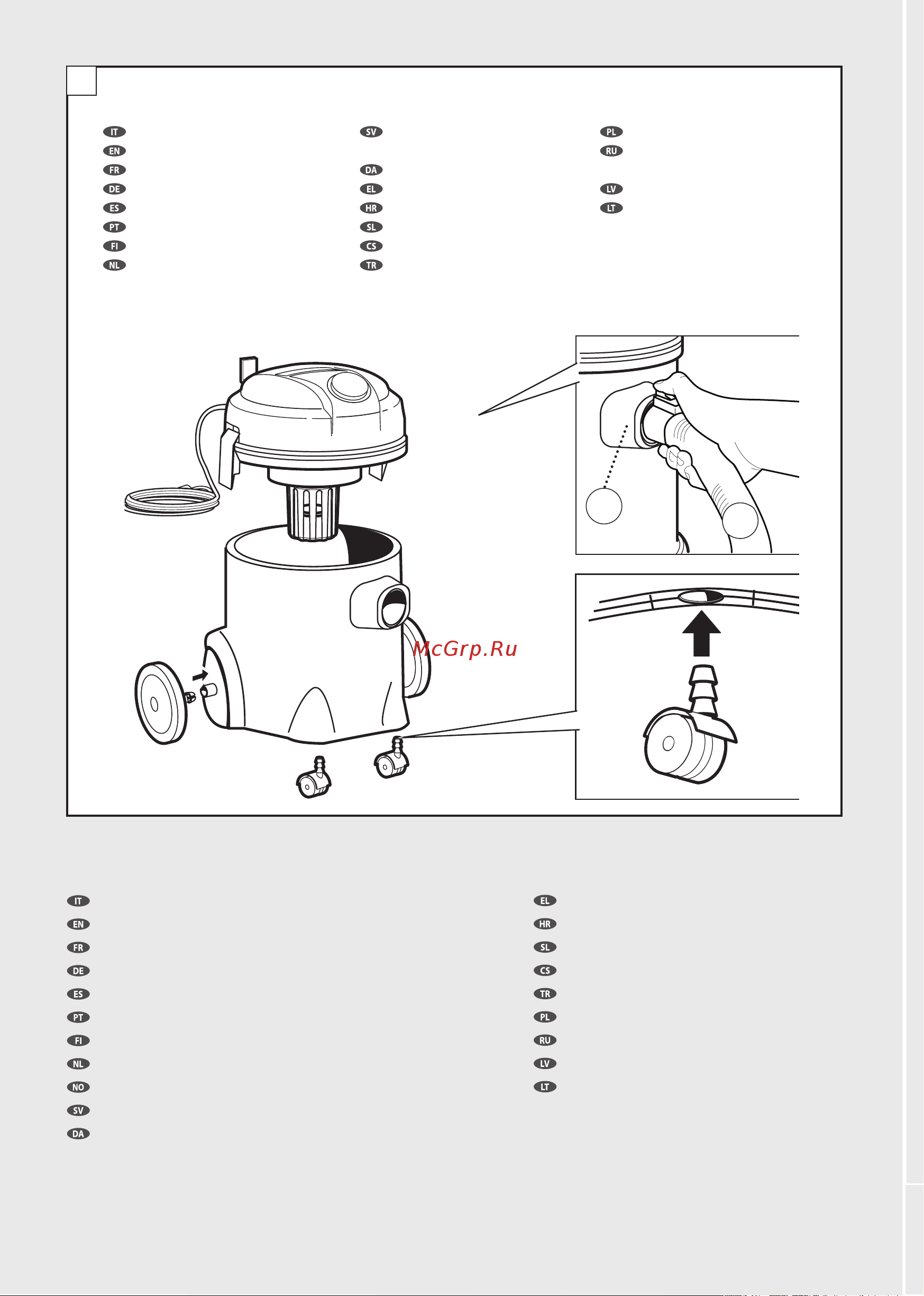 IT
EN
FR
DE
ES
PT
FI
NL

SV
DA
EL
HR
SL
CS
TR

PL
RU
LV
LT

McGrp.Ru

IT
EN
FR
DE
ES
PT
FI
NL
NO
SV
DA

EL
HR
SL
CS
TR
PL
RU
LV
LT